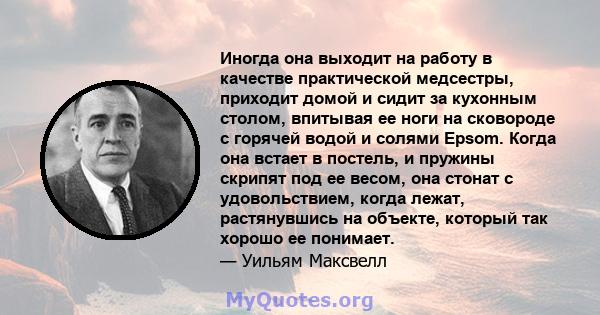 Иногда она выходит на работу в качестве практической медсестры, приходит домой и сидит за кухонным столом, впитывая ее ноги на сковороде с горячей водой и солями Epsom. Когда она встает в постель, и пружины скрипят под ее весом, она стонат с удовольствием, когда лежат, растянувшись на объекте, который так хорошо ее понимает.
— Уильям Максвелл

MyQuotes.org